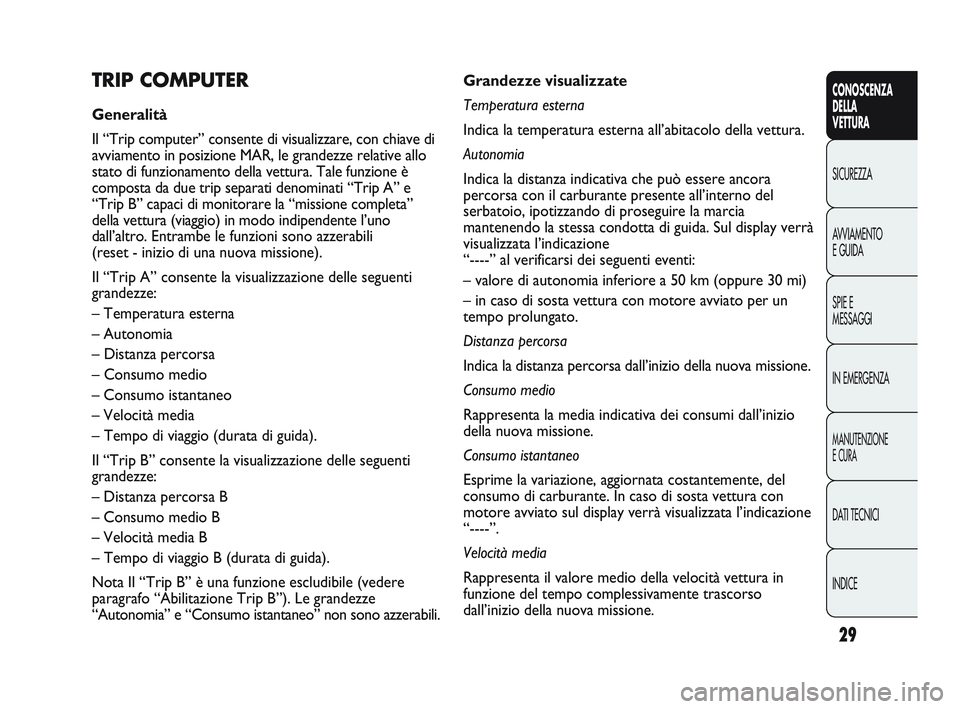 TRIP COMPUTER

Generalità

Il “Trip computer” consente di visualizzare, con chiave di avviamento in posizione MAR, le grandezze relative allo stato di funzionamento della vettura. Tale funzione è composta da due trip separati denominati “Trip A” e “Trip B” capaci di monitorare la “missione completa” della vettura (viaggio) in modo indipendente l’uno dall’altro. Entrambe le funzioni sono azzerabili (reset - inizio di una nuova missione).

Il “Trip A” consente la visualizzazione delle seguenti grandezze:
– Temperatura esterna
– Autonomia
– Distanza percorsa
– Consumo medio
– Consumo istantaneo
– Velocità media
– Tempo di viaggio (durata di guida).

Il “Trip B” consente la visualizzazione delle seguenti grandezze:
– Distanza percorsa B
– Consumo medio B
– Velocità media B
– Tempo di viaggio B (durata di guida).

Nota Il “Trip B” è una funzione escludibile (vedere paragrafo “Abilitazione Trip B”). Le grandezze “Autonomia” e “Consumo istantaneo” non sono azzerabili.

Grandezze visualizzate

Temperatura esterna

Indica la temperatura esterna all’abitacolo della vettura.

Autonomia

Indica la distanza indicativa che può essere ancora percorsa con il carburante presente all’interno del serbatoio, ipotizzando di proseguire la marcia mantenendo la stessa condotta di guida. Sul display verrà visualizzata l’indicazione “----” al verificarsi dei seguenti eventi:
– valore di autonomia inferiore a 50 km (oppure 30 mi)
– in caso di sosta vettura con motore avviato per un tempo prolungato.

Distanza percorsa

Indica la distanza percorsa dall’inizio della nuova missione.

Consumo medio

Rappresenta la media indicativa dei consumi dall’inizio della nuova missione.

Consumo istantaneo

Esprime la variazione, aggiornata costantemente, del consumo di carburante. In caso di sosta vettura con motore avviato sul display verrà visualizzata l’indicazione “----”.

Velocità media

Rappresenta il valore medio della velocità vettura in funzione del tempo complessivamente trascorso dall’inizio della nuova missione.

CONOSCENZA DELLA VETTURA

SICUREZZA

AVVIAMENTO E GUIDA

SPIE E MESSAGGI

IN EMERGENZA

MANUTENZIONE E CURA

DATI TECNICI

INDICE

29

carmanualsonline.info